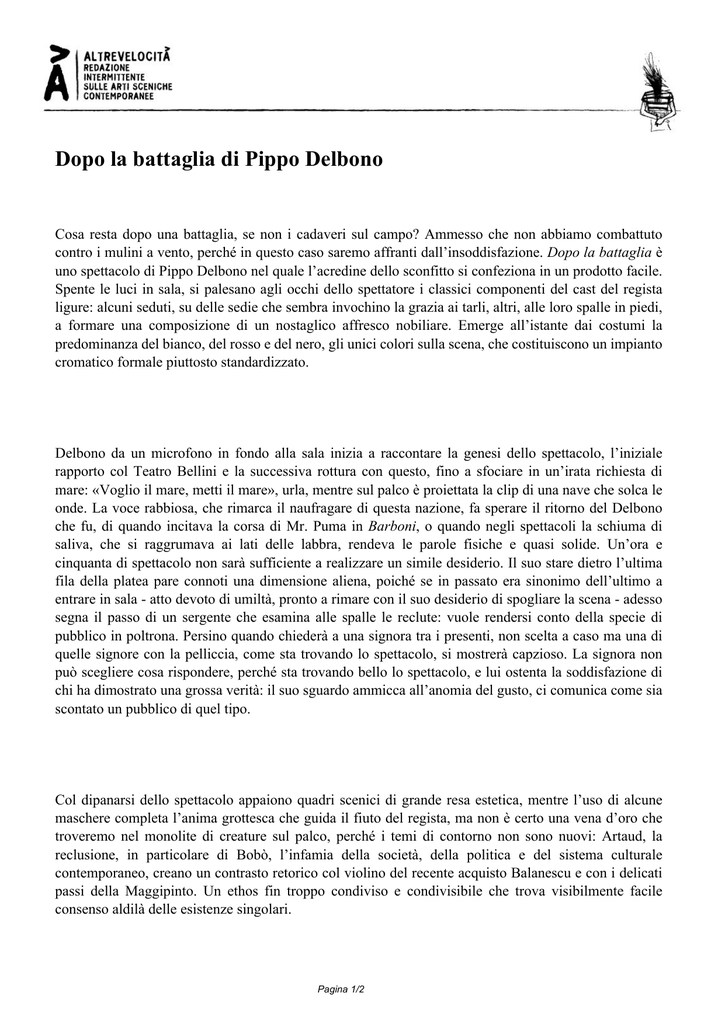 ALTREVELOCITÀ
REDAZIONE
INTERMITTENTE
SULLE ARTI SCENICHE
CONTEMPORANEE

Dopo la battaglia di Pippo Delbono

Cosa resta dopo una battaglia, se non i cadaveri sul campo? Ammesso che non abbiamo combattuto contro i mulini a vento, perché in questo caso saremo affranti dall'insoddisfazione. Dopo la battaglia è uno spettacolo di Pippo Delbono nel quale l'acredine dello sconfitto si confeziona in un prodotto facile. Spente le luci in sala, si palesano agli occhi dello spettatore i classici componenti del cast del regista ligure: alcuni seduti, su delle sedie che sembra invochino la grazia ai tarli, altri, alle loro spalle in piedi, a formare una composizione di un nostaglico affresco nobiliare. Emerge all'istante dai costumi la predominanza del bianco, del rosso e del nero, gli unici colori sulla scena, che costituiscono un impianto cromatico formale piuttosto standardizzato.

Delbono da un microfono in fondo alla sala inizia a raccontare la genesi dello spettacolo, l'iniziale rapporto col Teatro Bellini e la successiva rottura con questo, fino a sfociare in un'irata richiesta di mare: «Voglio il mare, metti il mare», urla, mentre sul palco è proiettata la clip di una nave che solca le onde. La voce rabbiosa, che rimarca il naufragare di questa nazione, fa sperare il ritorno del Delbono che fu, di quando incitava la corsa di Mr. Puma in Barboni, o quando negli spettacoli la schiuma di saliva, che si raggrumava ai lati delle labbra, rendeva le parole fisiche e quasi solide. Un'ora e cinquanta di spettacolo non sarà sufficiente a realizzare un simile desiderio. Il suo stare dietro l'ultima fila della platea pare connoti una dimensione aliena, poiché se in passato era sinonimo dell'ultimo a entrare in sala - atto devoto di umiltà, pronto a rimare con il suo desiderio di spogliare la scena - adesso segna il passo di un sergente che esamina alle spalle le reclute: vuole rendersi conto della specie di pubblico in poltrona. Persino quando chiederà a una signora tra i presenti, non scelta a caso ma una di quelle signore con la pelliccia, come sta trovando lo spettacolo, si mostrerà capzioso. La signora non può scegliere cosa rispondere, perché sta trovando bello lo spettacolo, e lui ostenta la soddisfazione di chi ha dimostrato una grossa verità: il suo sguardo ammicca all'anomia del gusto, ci comunica come sia scontato un pubblico di quel tipo.

Col dipanarsi dello spettacolo appaiono quadri scenici di grande resa estetica, mentre l'uso di alcune maschere completa l'anima grottesca che guida il fiuto del regista, ma non è certo una vena d'oro che troveremo nel monolite di creature sul palco, perché i temi di contorno non sono nuovi: Artaud, la reclusione, in particolare di Bobò, l'infamia della società, della politica e del sistema culturale contemporaneo, creano un contrasto retorico col violino del recente acquisto Balanescu e con i delicati passi della Maggipinto. Un ethos fin troppo condiviso e condivisibile che trova visibilmente facile consenso aldilà delle esistenze singolari.

Pagina 1/2